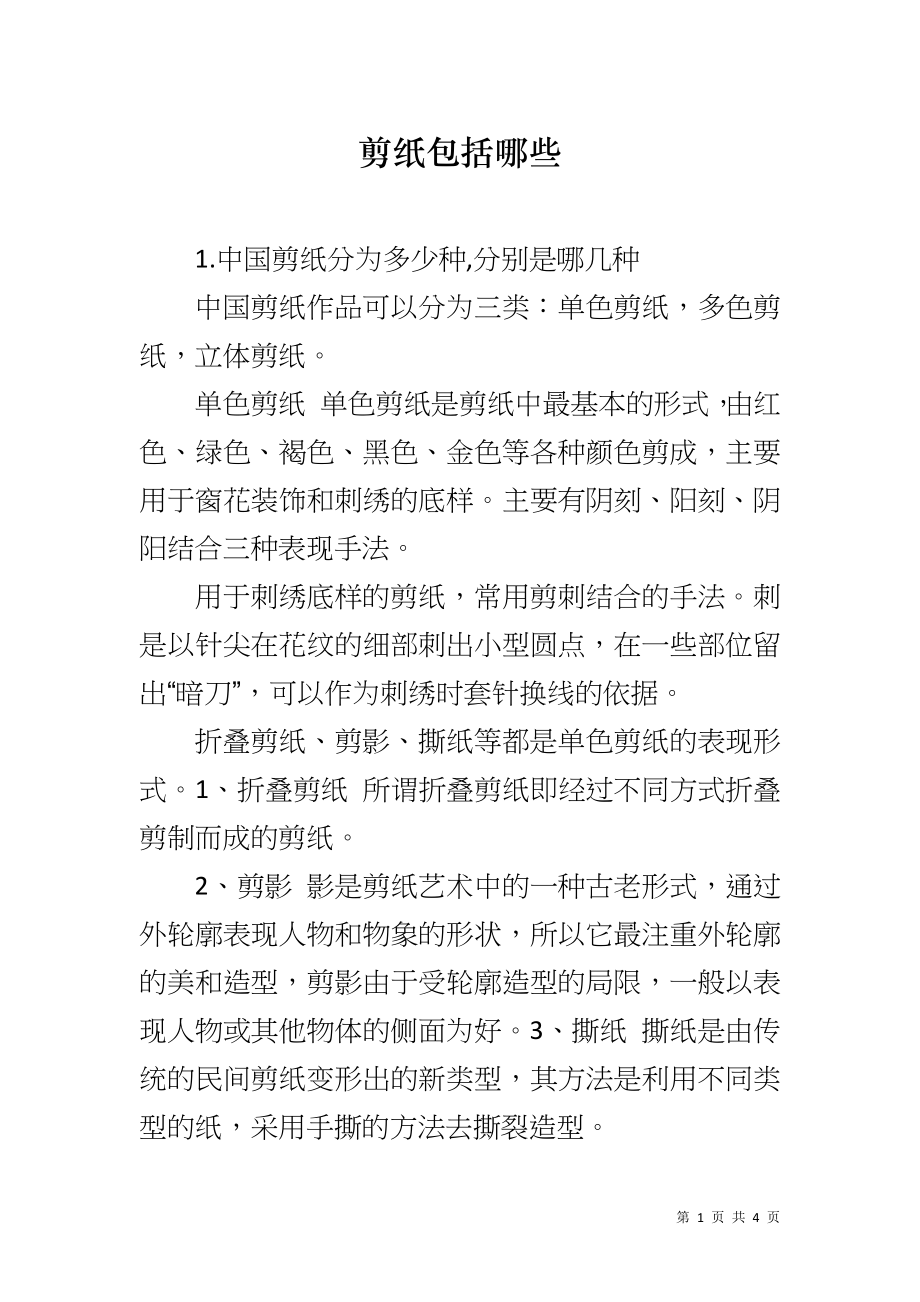 剪纸包括哪些

1.中国剪纸分为多少种,分别是哪几种

中国剪纸作品可以分为三类：单色剪纸，多色剪纸，立体剪纸。

单色剪纸 单色剪纸是剪纸中最基本的形式,由红色、绿色、褐色、黑色、金色等各种颜色剪成，主要用于窗花装饰和刺绣的底样。主要有阴刻、阳刻、阴阳结合三种表现手法。

用于刺绣底样的剪纸，常用剪刺结合的手法。刺是以针尖在花纹的细部刺出小型圆点，在一些部位留出“暗刀”，可以作为刺绣时套针换线的依据。

折叠剪纸、剪影、撕纸等都是单色剪纸的表现形式。1、折叠剪纸 所谓折叠剪纸即经过不同方式折叠剪制而成的剪纸。

2、剪影 影是剪纸艺术中的一种古老形式，通过外轮廓表现人物和物象的形状，所以它最注重外轮廓的美和造型，剪影由于受轮廓造型的局限，一般以表现人物或其他物体的侧面为好。3、撕纸 撕纸是由传统的民间剪纸变形出的新类型，其方法是利用不同类型的纸，采用手撕的方法去撕裂造型。

第 1 页 共 4 页